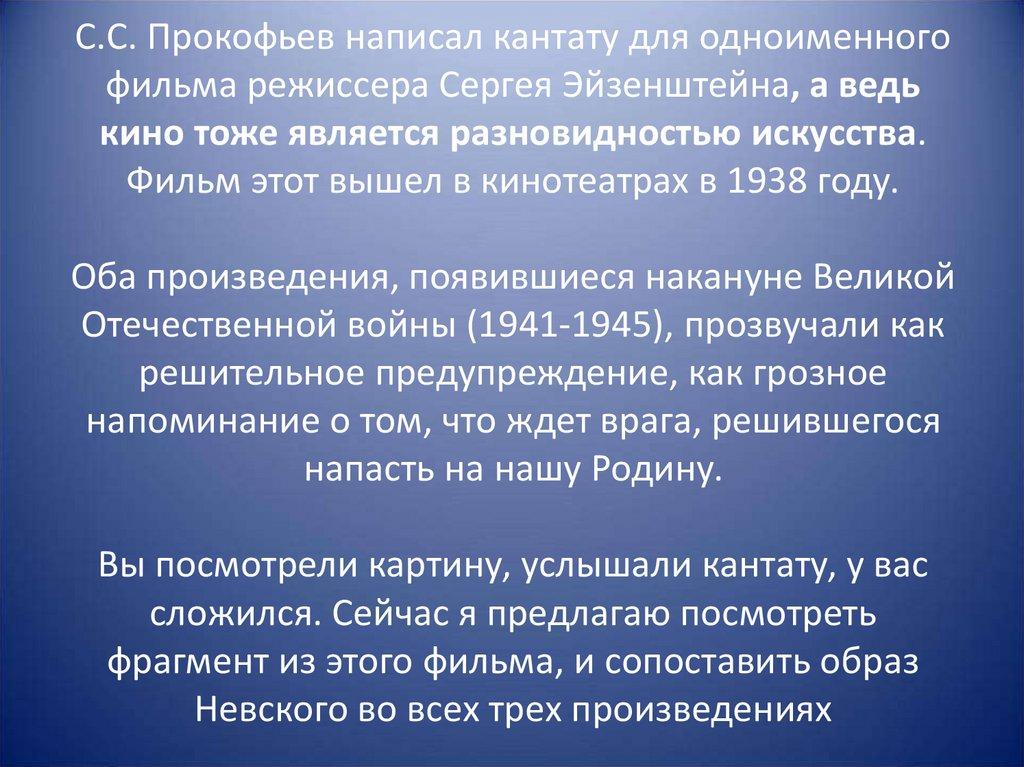 С.С. Прокофьев написал кантату для одноименного фильма режиссера Сергея Эйзенштейна, а ведь кино тоже является разновидностью искусства. Фильм этот вышел в кинотеатрах в 1938 году.

Оба произведения, появившиеся накануне Великой Отечественной войны (1941-1945), прозвучали как решительное предупреждение, как грозное напоминание о том, что ждет врага, решившегося напасть на нашу Родину.

Вы посмотрели картину, услышали кантату, у вас сложился. Сейчас я предлагаю посмотреть фрагмент из этого фильма, и сопоставить образ Невского во всех трех произведениях